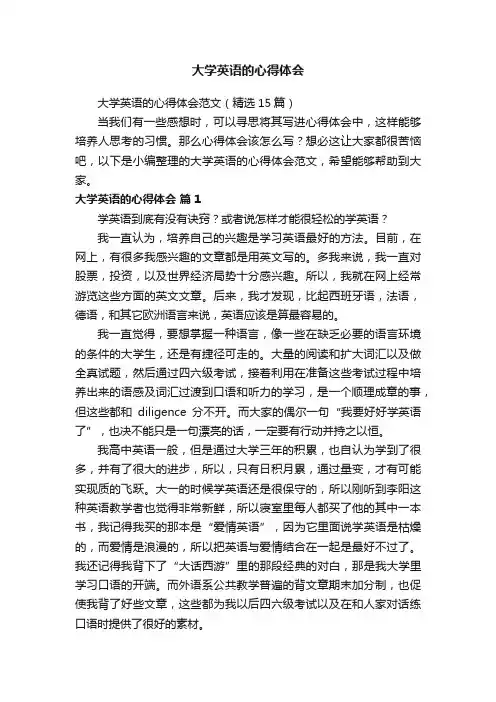 大学英语的心得体会

大学英语的心得体会范文（精选 15 篇）

当我们有一些感想时，可以寻思将其写进心得体会中，这样能够培养人思考的习惯。那么心得体会该怎么写？想必这让大家都很苦恼吧，以下是小编整理的大学英语的心得体会范文，希望能够帮助到大家。

大学英语的心得体会 篇 1

学英语到底有没有诀窍？或者说怎样才能很轻松的学英语？

我一直认为，培养自己的兴趣是学习英语最好的方法。目前，在网上，有很多我感兴趣的文章都是用英文写的。多我来说，我一直对股票，投资，以及世界经济局势十分感兴趣。所以，我就在网上经常游览这些方面的英文文章。后来，我才发现，比起西班牙语，法语，德语，和其它欧洲语言来说，英语应该是算最容易的。

我一直觉得，要想掌握一种语言，像一些在缺乏必要的语言环境的条件的大学生，还是有捷径可走的。大量的阅读和扩大词汇以及做全真试题，然后通过四六级考试，接着利用在准备这些考试过程中培养出来的语感及词汇过渡到口语和听力的学习，是一个顺理成章的事，但这些都和 diligence 分不开。而大家的偶尔一句“我要好好学英语了”，也决不能只是一句漂亮的话，一定要有行动并持之以恒。

我高中英语一般，但是通过大学三年的积累，也自认为学到了很多，并有了很大的进步，所以，只有日积月累，通过量变，才有可能实现质的飞跃。大一的时候学英语还是很保守的，所以刚听到李阳这种英语教学者也觉得非常新鲜，所以寝室里每人都买了他的其中一本书，我记得我买的那本是“爱情英语”，因为它里面说学英语是枯燥的，而爱情是浪漫的，所以把英语与爱情结合在一起是最好不过了。我还记得我背下了“大话西游”里的那段经典的对白，那是我大学里学习口语的开端。而外语系公共教学普遍的背文章期末加分制，也促使我背了好些文章，这些都为我以后四六级考试以及在和人家对话练口语时提供了很好的素材。